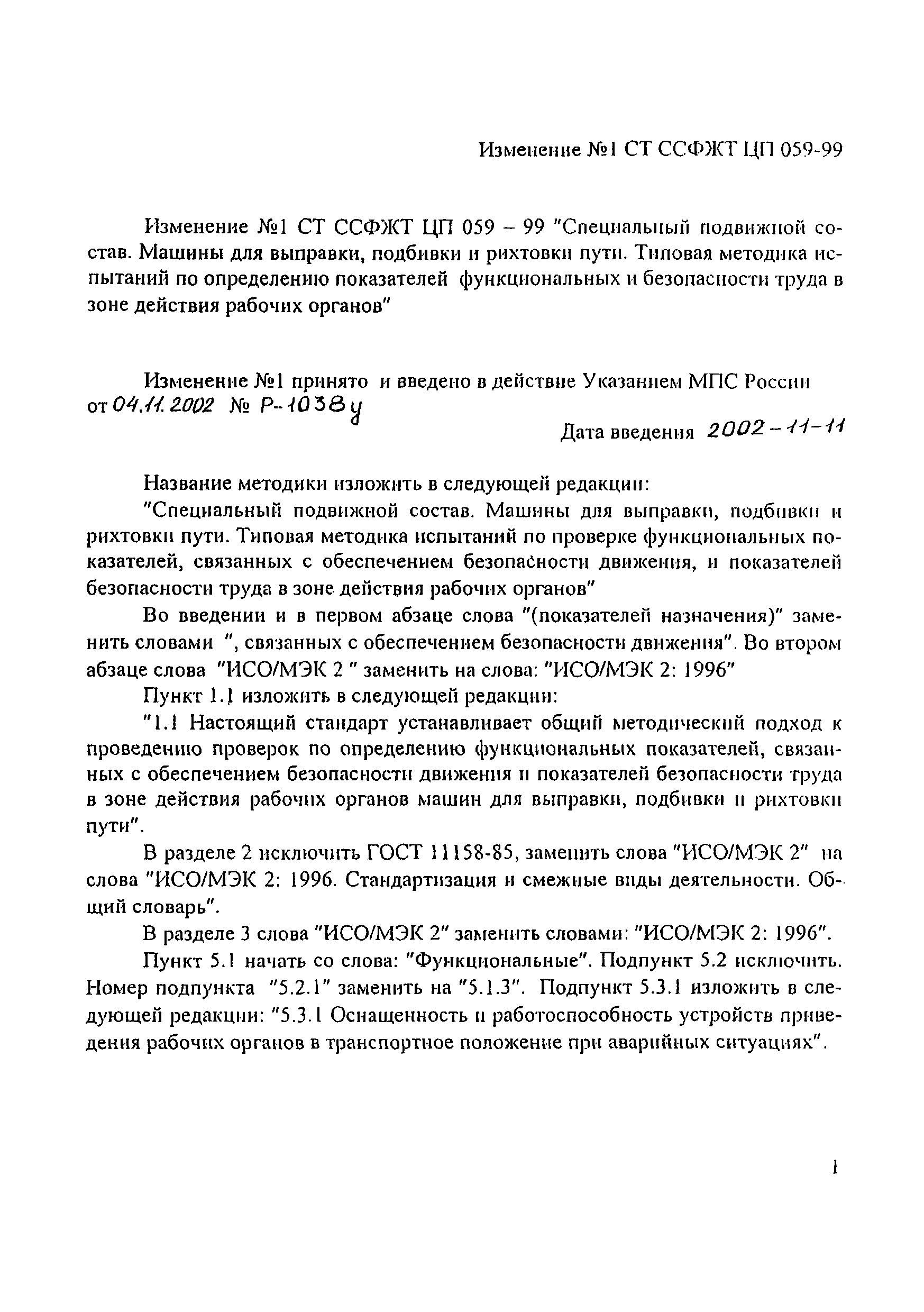 Изменение №1 СТ ССФЖТ ЦП 059-99

Изменение №1 СТ ССФЖТ ЦП 059 – 99 "Специальный подвижной состав. Машины для выправки, подбивки и рихтовки пути. Типовая методика испытаний по определению показателей функциональных и безопасности труда в зоне действия рабочих органов"

Изменение №1 принято и введено в действие Указанием МПС России от 04.11.2002 № Р-1038у

Дата введения 2002-11-11

Название методики изложить в следующей редакции:

"Специальный подвижной состав. Машины для выправки, подбивки и рихтовки пути. Типовая методика испытаний по проверке функциональных показателей, связанных с обеспечением безопасности движения, и показателей безопасности труда в зоне действия рабочих органов"

Во введении и в первом абзаце слова "(показателей назначения)" заменить словами ", связанных с обеспечением безопасности движения". Во втором абзаце слова "ИСО/МЭК 2 " заменить на слова: "ИСО/МЭК 2: 1996"

Пункт 1.1 изложить в следующей редакции:

"1.1 Настоящий стандарт устанавливает общий методический подход к проведению проверок по определению функциональных показателей, связанных с обеспечением безопасности движения и показателей безопасности труда в зоне действия рабочих органов машин для выправки, подбивки и рихтовки пути".

В разделе 2 исключить ГОСТ 11158-85, заменить слова "ИСО/МЭК 2" на слова "ИСО/МЭК 2: 1996. Стандартизация и смежные виды деятельности. Общий словарь".

В разделе 3 слова "ИСО/МЭК 2" заменить словами: "ИСО/МЭК 2: 1996".

Пункт 5.1 начать со слова: "Функциональные". Подпункт 5.2 исключить. Номер подпункта "5.2.1" заменить на "5.1.3". Подпункт 5.3.1 изложить в следующей редакции: "5.3.1 Оснащенность и работоспособность устройств приведения рабочих органов в транспортное положение при аварийных ситуациях".

1